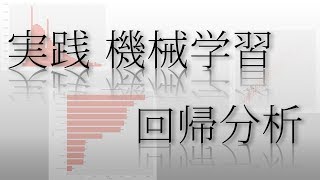 実践 機械学習

回帰分析